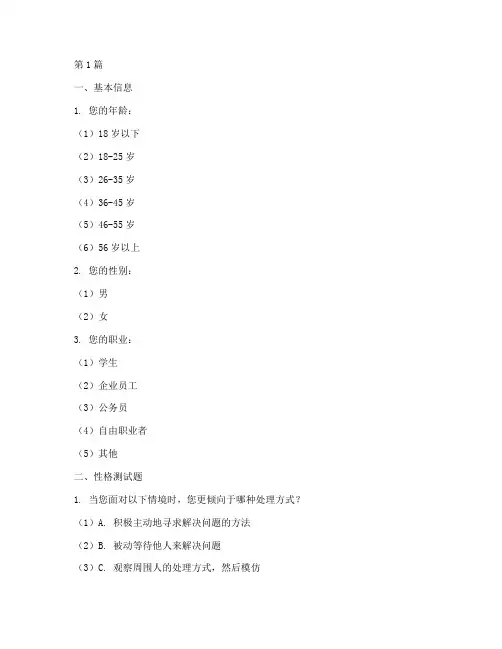 第1篇

一、基本信息

1. 您的年龄：

（1）18岁以下

（2）18-25岁

（3）26-35岁

（4）36-45岁

（5）46-55岁

（6）56岁以上

2. 您的性别：

（1）男

（2）女

3. 您的职业：

（1）学生

（2）企业员工

（3）公务员

（4）自由职业者

（5）其他

二、性格测试题

1. 当您面对以下情境时，您更倾向于哪种处理方式？

（1）A. 积极主动地寻求解决问题的方法

（2）B. 被动等待他人来解决问题

（3）C. 观察周围人的处理方式，然后模仿